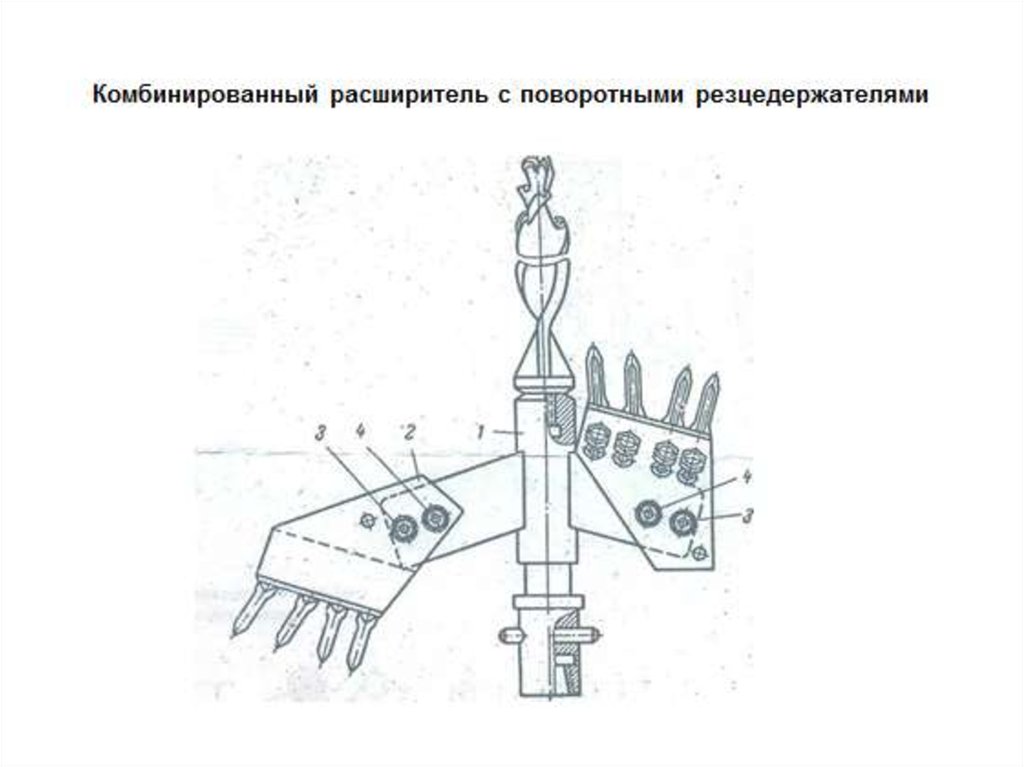 Комбинированный расширитель с поворотными резцедержателями

3
4
2
1
4
3